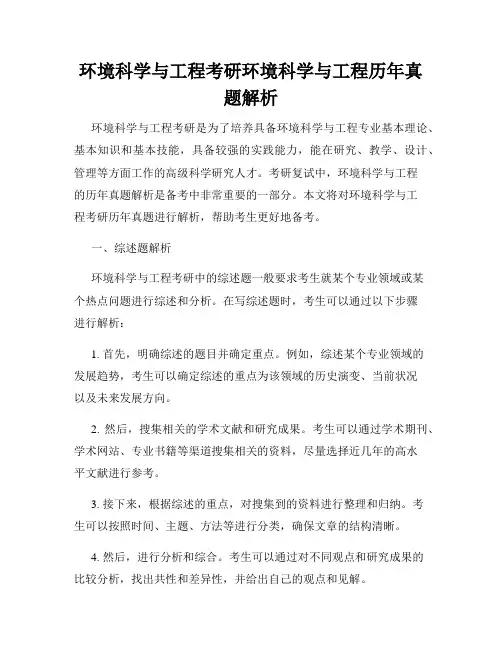 环境科学与工程考研环境科学与工程历年真题解析

环境科学与工程考研是为了培养具备环境科学与工程专业基本理论、基本知识和基本技能，具备较强的实践能力，能在研究、教学、设计、管理等方面工作的高级科学研究人才。考研复试中，环境科学与工程的历年真题解析是备考中非常重要的一部分。本文将对环境科学与工程考研历年真题进行解析，帮助考生更好地备考。

一、综述题解析

环境科学与工程考研中的综述题一般要求考生就某个专业领域或某个热点问题进行综述和分析。在写综述题时，考生可以通过以下步骤进行解析：

1. 首先，明确综述的题目并确定重点。例如，综述某个专业领域的发展趋势，考生可以确定综述的重点为该领域的历史演变、当前状况以及未来发展方向。

2. 然后，搜集相关的学术文献和研究成果。考生可以通过学术期刊、学术网站、专业书籍等渠道搜集相关的资料，尽量选择近几年的高水平文献进行参考。

3. 接下来，根据综述的重点，对搜集到的资料进行整理和归纳。考生可以按照时间、主题、方法等进行分类，确保文章的结构清晰。

4. 然后，进行分析和综合。考生可以通过对不同观点和研究成果的比较分析，找出共性和差异性，并给出自己的观点和见解。